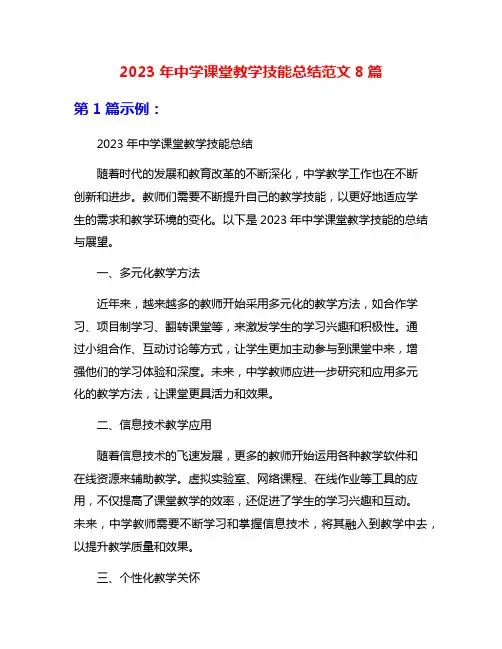 2023 年中学课堂教学技能总结范文 8 篇

第 1 篇示例：

2023 年中学课堂教学技能总结

随着时代的发展和教育改革的不断深化，中学教学工作也在不断创新和进步。教师们需要不断提升自己的教学技能，以更好地适应学生的需求和教学环境的变化。以下是 2023 年中学课堂教学技能的总结与展望。

一、多元化教学方法

近年来，越来越多的教师开始采用多元化的教学方法，如合作学习、项目制学习、翻转课堂等，来激发学生的学习兴趣和积极性。通过小组合作、互动讨论等方式，让学生更加主动参与到课堂中来，增强他们的学习体验和深度。未来，中学教师应进一步研究和应用多元化的教学方法，让课堂更具活力和效果。

二、信息技术教学应用

随着信息技术的飞速发展，更多的教师开始运用各种教学软件和在线资源来辅助教学。虚拟实验室、网络课程、在线作业等工具的应用，不仅提高了课堂教学的效率，还促进了学生的学习兴趣和互动。未来，中学教师需要不断学习和掌握信息技术，将其融入到教学中去，以提升教学质量和效果。

三、个性化教学关怀